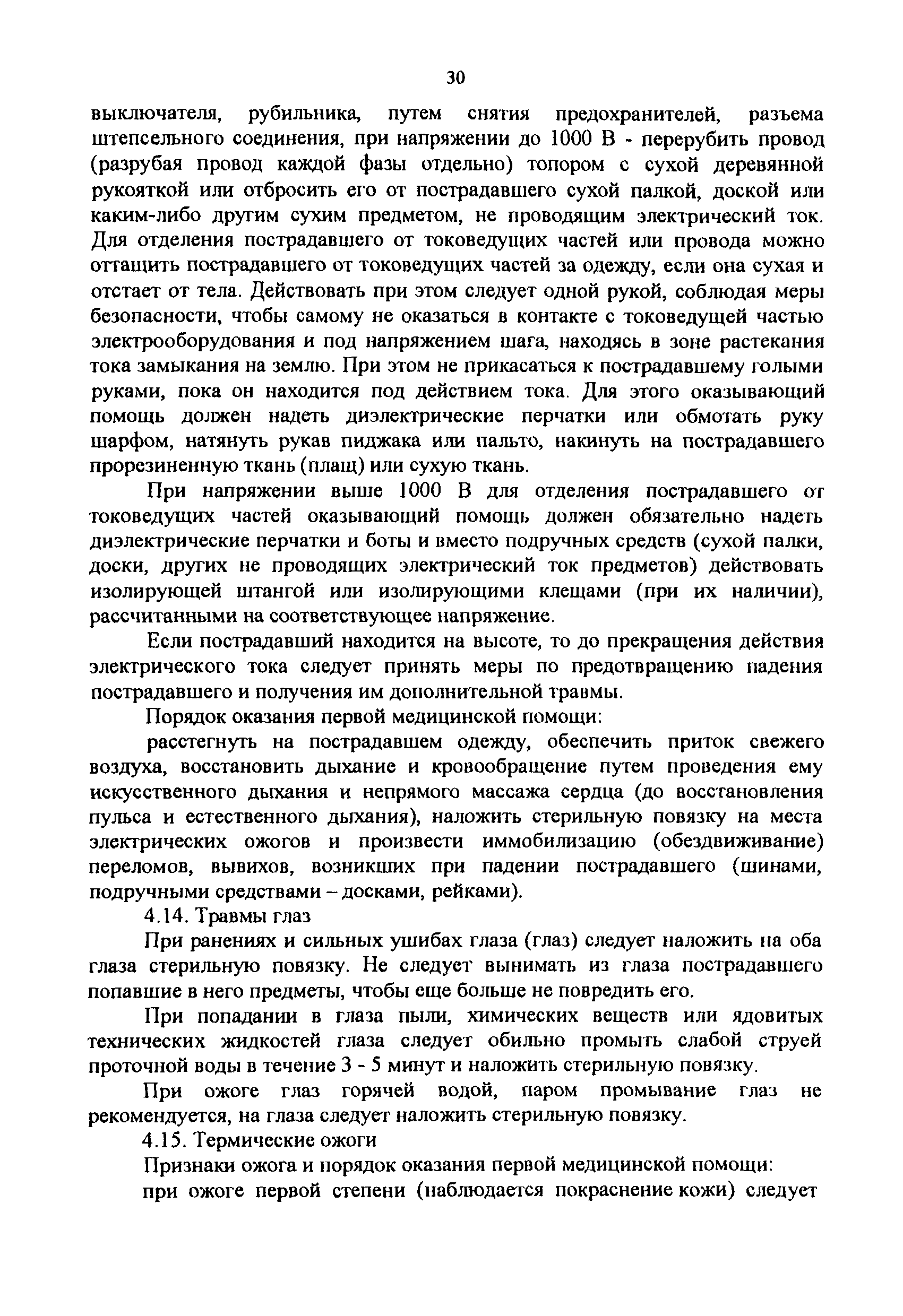 30

выключателя, рубильника, путем снятия предохранителей, разъема штепсельного соединения, при напряжении до 1000 В - перерубить провод (разрубая провод каждой фазы отдельно) топором с сухой деревянной рукояткой или отбросить его от пострадавшего сухой палкой, доской или каким-либо другим сухим предметом, не проводящим электрический ток. Для отделения пострадавшего от токоведущих частей или провода можно оттащить пострадавшего от токоведущих частей за одежду, если она сухая и отстает от тела. Действовать при этом следует одной рукой, соблюдая меры безопасности, чтобы самому не оказаться в контакте с токоведущей частью электрооборудования и под напряжением шага, находясь в зоне растекания тока замыкания на землю. При этом не прикасаться к пострадавшему голыми руками, пока он находится под действием тока. Для этого оказывающий помощь должен надеть диэлектрические перчатки или обмотать руку шарфом, натянуть рукав пиджака или пальто, накинуть на пострадавшего прорезиненную ткань (плащ) или сухую ткань.

При напряжении выше 1000 В для отделения пострадавшего от токоведущих частей оказывающий помощь должен обязательно надеть диэлектрические перчатки и боты и вместо подручных средств (сухой палки, доски, других не проводящих электрический ток предметов) действовать изолирующей штангой или изолирующими клещами (при их наличии), рассчитанными на соответствующее напряжение.

Если пострадавший находится на высоте, то до прекращения действия электрического тока следует принять меры по предотвращению падения пострадавшего и получения им дополнительной травмы.

Порядок оказания первой медицинской помощи:

расстегнуть на пострадавшем одежду, обеспечить приток свежего воздуха, восстановить дыхание и кровообращение путем проведения ему искусственного дыхания и непрямого массажа сердца (до восстановления пульса и естественного дыхания), наложить стерильную повязку на места электрических ожогов и произвести иммобилизацию (обездвиживание) переломов, вывихов, возникших при падении пострадавшего (шинами, подручными средствами – досками, рейками).

4.14. Травмы глаз

При ранениях и сильных ушибах глаза (глаз) следует наложить на оба глаза стерильную повязку. Не следует вынимать из глаза пострадавшего попавшие в него предметы, чтобы еще больше не повредить его.

При попадании в глаза пыли, химических веществ или ядовитых технических жидкостей глаза следует обильно промыть слабой струей проточной воды в течение 3 - 5 минут и наложить стерильную повязку.

При ожоге глаз горячей водой, паром промывание глаз не рекомендуется, на глаза следует наложить стерильную повязку.

4.15. Термические ожоги

Признаки ожога и порядок оказания первой медицинской помощи:

при ожоге первой степени (наблюдается покраснение кожи) следует